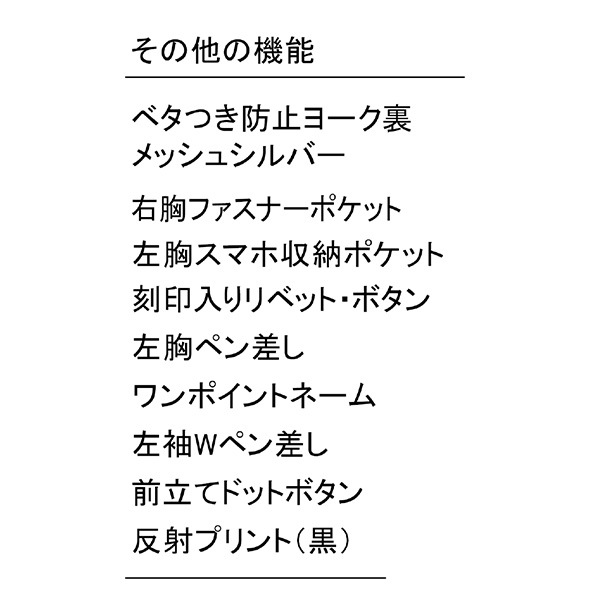 その他の機能

ベタつき防止ヨーク裏
メッシュシルバー

右胸ファスナーポケット

左胸スマホ収納ポケット

刻印入りリベット・ボタン

左胸ペン差し

ワンポイントネーム

左袖Wペン差し

前立てドットボタン

反射プリント(黒)